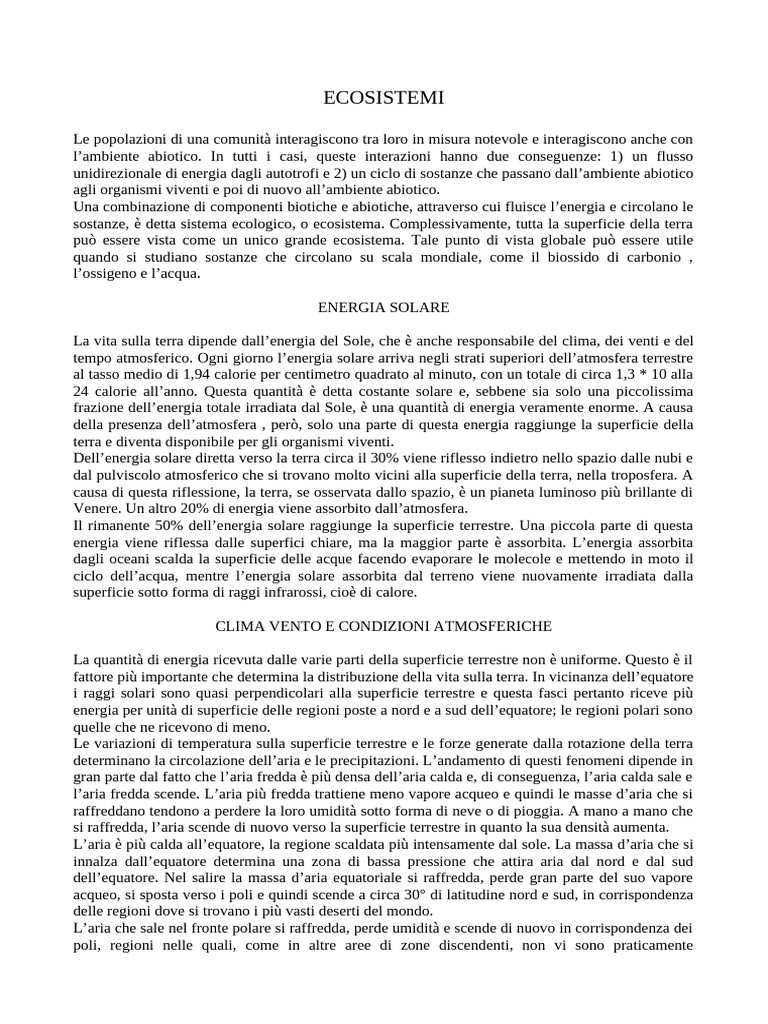 ECOSISTEMI

Le popolazioni di una comunità interagiscono tra loro in misura notevole e interagiscono anche con l'ambiente abiotico. In tutti i casi, queste interazioni hanno due conseguenze: 1) un flusso unidirezionale di energia dagli autotrofi e 2) un ciclo di sostanze che passano dall'ambiente abiotico agli organismi viventi e poi di nuovo all'ambiente abiotico.
Una combinazione di componenti biotiche e abiotiche, attraverso cui fluisce l'energia e circolano le sostanze, è detta sistema ecologico, o ecosistema. Complessivamente, tutta la superficie della terra può essere vista come un unico grande ecosistema. Tale punto di vista globale può essere utile quando si studiano sostanze che circolano su scala mondiale, come il biossido di carbonio , l'ossigeno e l'acqua.

ENERGIA SOLARE

La vita sulla terra dipende dall'energia del Sole, che è anche responsabile del clima, dei venti e del tempo atmosferico. Ogni giorno l'energia solare arriva negli strati superiori dell'atmosfera terrestre al tasso medio di 1,94 calorie per centimetro quadrato al minuto, con un totale di circa 1,3 * 10 alla 24 calorie all'anno. Questa quantità è detta costante solare e, sebbene sia solo una piccolissima frazione dell'energia totale irradiata dal Sole, è una quantità di energia veramente enorme. A causa della presenza dell'atmosfera , però, solo una parte di questa energia raggiunge la superficie della terra e diventa disponibile per gli organismi viventi.
Dell'energia solare diretta verso la terra circa il 30% viene riflesso indietro nello spazio dalle nubi e dal pulviscolo atmosferico che si trovano molto vicini alla superficie della terra, nella troposfera. A causa di questa riflessione, la terra, se osservata dallo spazio, è un pianeta luminoso più brillante di Venere. Un altro 20% di energia viene assorbito dall'atmosfera.
Il rimanente 50% dell'energia solare raggiunge la superficie terrestre. Una piccola parte di questa energia viene riflessa dalle superfici chiare, ma la maggior parte è assorbita. L'energia assorbita dagli oceani scalda la superficie delle acque facendo evaporare le molecole e mettendo in moto il ciclo dell'acqua, mentre l'energia solare assorbita dal terreno viene nuovamente irradiata dalla superficie sotto forma di raggi infrarossi, cioè di calore.

CLIMA VENTO E CONDIZIONI ATMOSFERICHE

La quantità di energia ricevuta dalle varie parti della superficie terrestre non è uniforme. Questo è il fattore più importante che determina la distribuzione della vita sulla terra. In vicinanza dell'equatore i raggi solari sono quasi perpendicolari alla superficie terrestre e questa fasci pertanto riceve più energia per unità di superficie delle regioni poste a nord e a sud dell'equatore; le regioni polari sono quelle che ne ricevono di meno.
Le variazioni di temperatura sulla superficie terrestre e le forze generate dalla rotazione della terra determinano la circolazione dell'aria e le precipitazioni. L'andamento di questi fenomeni dipende in gran parte dal fatto che l'aria fredda è più densa dell'aria calda e, di conseguenza, l'aria calda sale e l'aria fredda scende. L'aria più fredda trattiene meno vapore acqueo e quindi le masse d'aria che si raffreddano tendono a perdere la loro umidità sotto forma di neve o di pioggia. A mano a mano che si raffredda, l'aria scende di nuovo verso la superficie terrestre in quanto la sua densità aumenta.
L'aria è più calda all'equatore, la regione scaldata più intensamente dal sole. La massa d'aria che si innalza dall'equatore determina una zona di bassa pressione che attira aria dal nord e dal sud dell'equatore. Nel salire la massa d'aria equatoriale si raffredda, perde gran parte del suo vapore acqueo, si sposta verso i poli e quindi scende a circa 30° di latitudine nord e sud, in corrispondenza delle regioni dove si trovano i più vasti deserti del mondo.
L'aria che sale nel fronte polare si raffredda, perde umidità e scende di nuovo in corrispondenza dei poli, regioni nelle quali, come in altre aree di zone discendenti, non vi sono praticamente